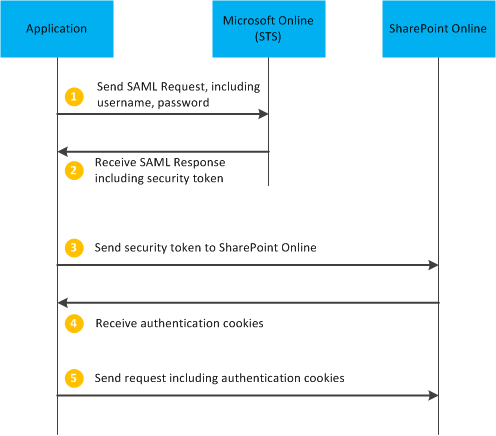 Application

Microsoft Online (STS)

SharePoint Online

1 Send SAML Request, including username, password

2 Receive SAML Response including security token

3 Send security token to SharePoint Online

4 Receive authentication cookies

5 Send request including authentication cookies